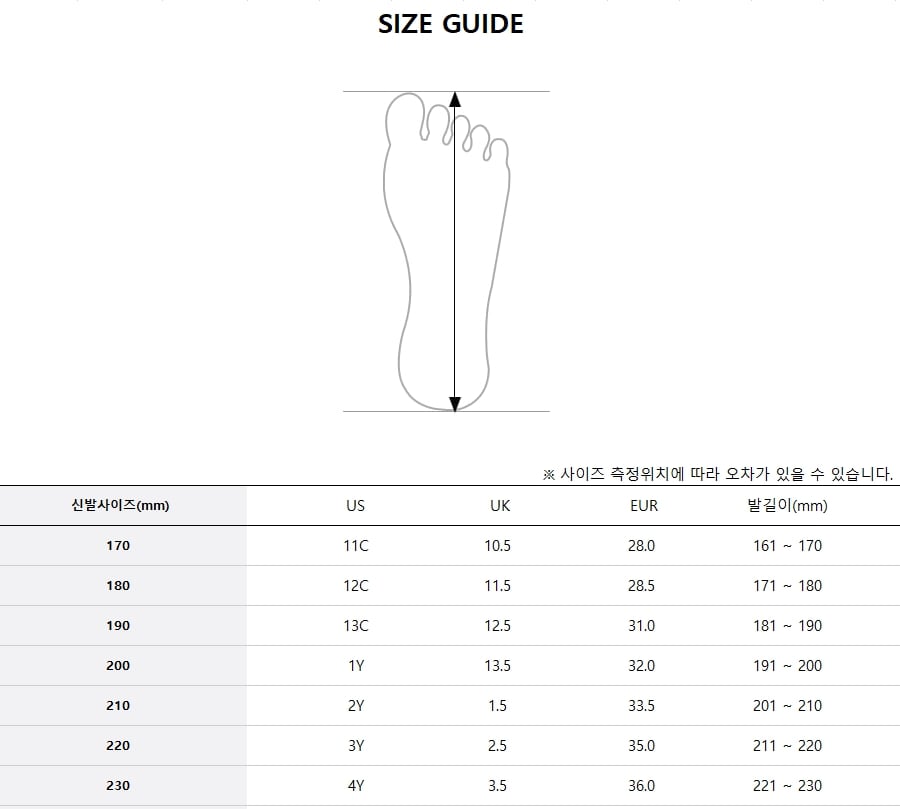 SIZE GUIDE

※ 사이즈 측정위치에 따라 오차가 있을 수 있습니다.

| 신발사이즈(mm) | US | UK | EUR | 발길이(mm) |
|---|---|---|---|---|
| 170 | 11C | 10.5 | 28.0 | 161 ~ 170 |
| 180 | 12C | 11.5 | 28.5 | 171 ~ 180 |
| 190 | 13C | 12.5 | 31.0 | 181 ~ 190 |
| 200 | 1Y | 13.5 | 32.0 | 191 ~ 200 |
| 210 | 2Y | 1.5 | 33.5 | 201 ~ 210 |
| 220 | 3Y | 2.5 | 35.0 | 211 ~ 220 |
| 230 | 4Y | 3.5 | 36.0 | 221 ~ 230 |